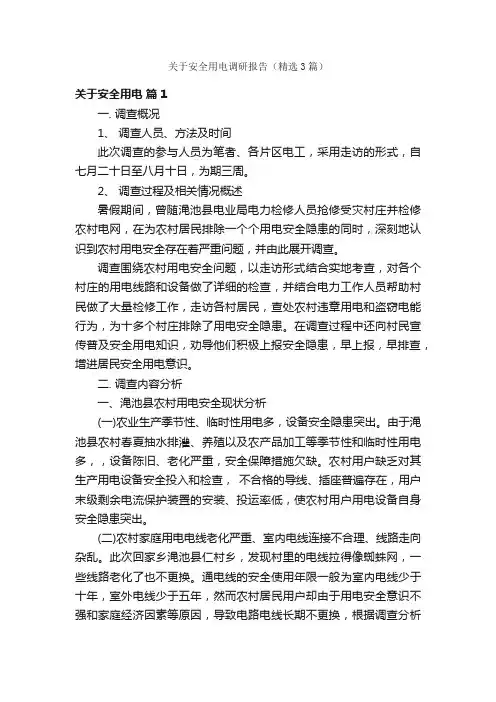 关于安全用电调研报告（精选3篇）

关于安全用电 篇1

一. 调查概况

1、 调查人员、方法及时间

此次调查的参与人员为笔者、各片区电工，采用走访的形式，自七月二十日至八月十日，为期三周。

2、 调查过程及相关情况概述

暑假期间，曾随渑池县电业局电力检修人员抢修受灾村庄并检修农村电网，在为农村居民排除一个个用电安全隐患的同时，深刻地认识到农村用电安全存在着严重问题，并由此展开调查。

调查围绕农村用电安全问题，以走访形式结合实地考查，对各个村庄的用电线路和设备做了详细的检查，并结合电力工作人员帮助村民做了大量检修工作，走访各村居民，查处农村违章用电和盗窃电能行为，为十多个村庄排除了用电安全隐患。在调查过程中还向村民宣传普及安全用电知识，劝导他们积极上报安全隐患，早上报，早排查，增进居民安全用电意识。

二. 调查内容分析

一、渑池县农村用电安全现状分析

(一)农业生产季节性、临时性用电多，设备安全隐患突出。由于渑池县农村春夏抽水排灌、养殖以及农产品加工等季节性和临时性用电多，，设备陈旧、老化严重，安全保障措施欠缺。农村用户缺乏对其生产用电设备安全投入和检查， 不合格的导线、插座普遍存在，用户末级剩余电流保护装置的安装、投运率低，使农村用户用电设备自身安全隐患突出。

(二)农村家庭用电电线老化严重、室内电线连接不合理、线路走向杂乱。此次回家乡渑池县仁村乡，发现村里的电线拉得像蜘蛛网，一些线路老化了也不更换。通电线的安全使用年限一般为室内电线少于十年，室外电线少于五年，然而农村居民用户却由于用电安全意识不强和家庭经济因素等原因，导致电路电线长期不更换，根据调查分析